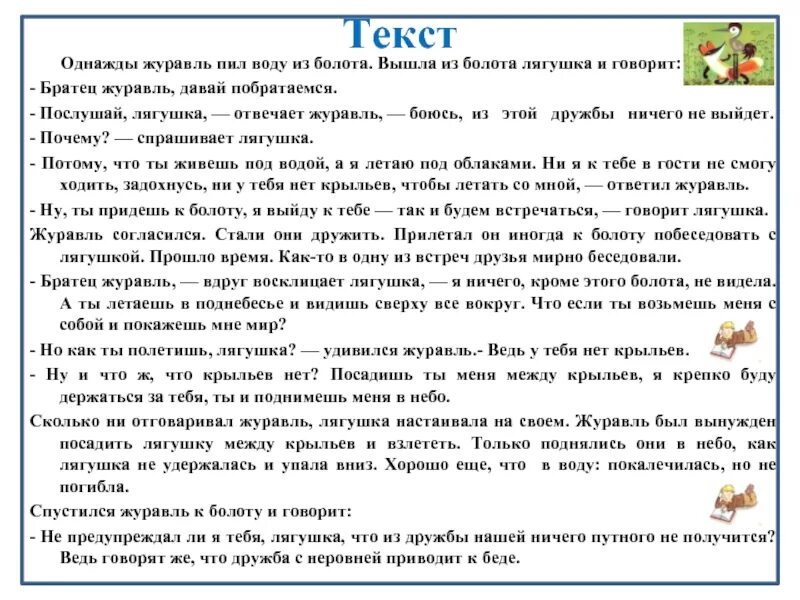 Текст

Однажды журавль пил воду из болота. Вышла из болота лягушка и говорит:

- Братец журавль, давай побратаемся.

- Послушай, лягушка, — отвечает журавль, — боюсь, из этой дружбы ничего не выйдет.

- Почему? — спрашивает лягушка.

- Потому, что ты живешь под водой, а я летаю под облаками. Ни я к тебе в гости не смогу ходить, задохнусь, ни у тебя нет крыльев, чтобы летать со мной, — ответил журавль.

- Ну, ты придешь к болоту, я выйду к тебе — так и будем встречаться, — говорит лягушка.

Журавль согласился. Стали они дружить. Прилетал он иногда к болоту побеседовать с лягушкой. Прошло время. Как-то в одну из встреч друзья мирно беседовали.

- Братец журавль, — вдруг восклицает лягушка, — я ничего, кроме этого болота, не видела. А ты летаешь в поднебесье и видишь сверху все вокруг. Что если ты возьмешь меня с собой и покажешь мне мир?

- Но как ты полетишь, лягушка? — удивился журавль.- Ведь у тебя нет крыльев.

- Ну и что ж, что крыльев нет? Посадишь ты меня между крыльев, я крепко буду держаться за тебя, ты и поднимешь меня в небо.

Сколько ни отговаривал журавль, лягушка настаивала на своем. Журавль был вынужден посадить лягушку между крыльев и взлететь. Только поднялись они в небо, как лягушка не удержалась и упала вниз. Хорошо еще, что в воду: покалечилась, но не погибла.

Спустился журавль к болоту и говорит:

- Не предупреждал ли я тебя, лягушка, что из дружбы нашей ничего путного не получится? Ведь говорят же, что дружба с неровней приводит к беде.